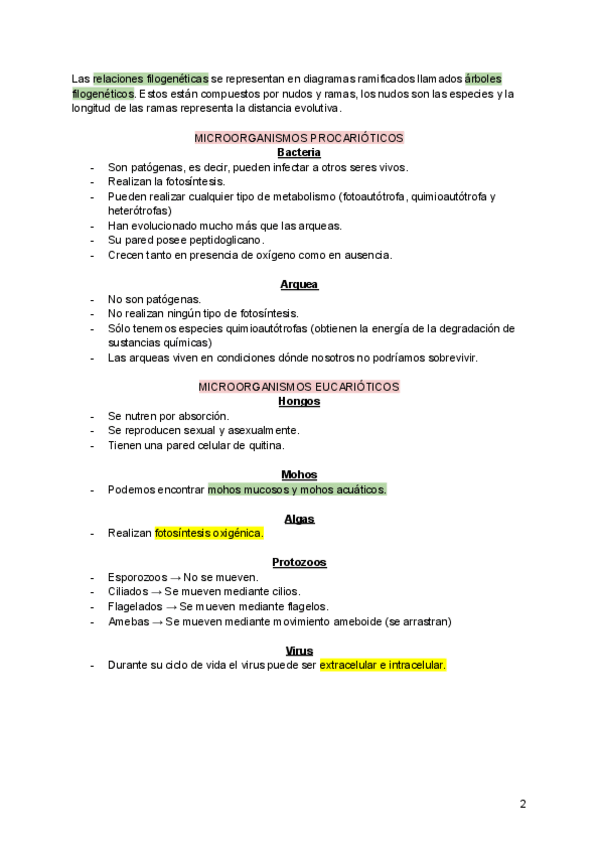 Las relaciones filogenéticas se representan en diagramas ramificados llamados árboles filogenéticos. Estos están compuestos por nudos y ramas, los nudos son las especies y la longitud de las ramas representa la distancia evolutiva.

MICROORGANISMOS PROCARIÓTICOS
Bacteria
- Son patógenas, es decir, pueden infectar a otros seres vivos.
- Realizan la fotosíntesis.
- Pueden realizar cualquier tipo de metabolismo (fotoautótrofa, quimioautótrofa y heterótrofas)
- Han evolucionado mucho más que las arqueas.
- Su pared posee peptidoglicano.
- Crecen tanto en presencia de oxígeno como en ausencia.

Arquea
- No son patógenas.
- No realizan ningún tipo de fotosíntesis.
- Sólo tenemos especies quimioautótrofas (obtienen la energía de la degradación de sustancias químicas)
- Las arqueas viven en condiciones dónde nosotros no podríamos sobrevivir.

MICROORGANISMOS EUCARIÓTICOS
Hongos
- Se nutren por absorción.
- Se reproducen sexual y asexualmente.
- Tienen una pared celular de quitina.

Mohos
- Podemos encontrar mohos mucosos y mohos acuáticos.

Algas
- Realizan fotosíntesis oxigénica.

Protozoos
- Esporozoos → No se mueven.
- Ciliados → Se mueven mediante cilios.
- Flagelados → Se mueven mediante flagelos.
- Amebas → Se mueven mediante movimiento ameboide (se arrastran)

Virus
- Durante su ciclo de vida el virus puede ser extracelular e intracelular.

2